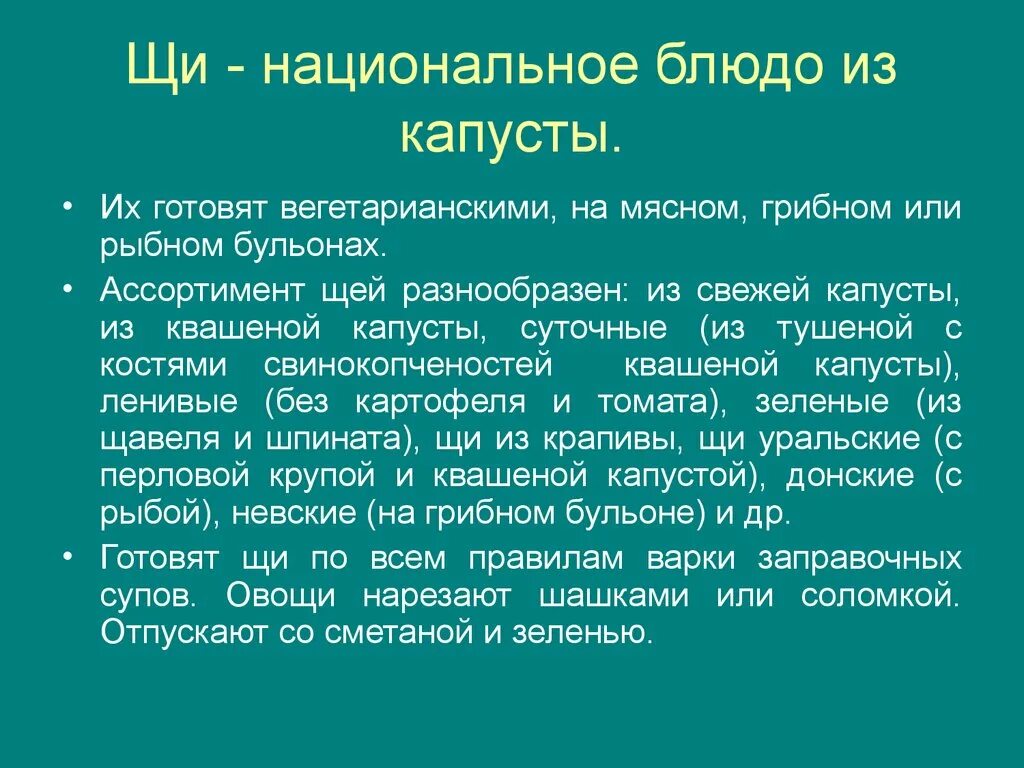 Щи - национальное блюдо из капусты.

• Их готовят вегетарианскими, на мясном, грибном или рыбном бульонах.

• Ассортимент щей разнообразен: из свежей капусты, из квашеной капусты, суточные (из тушеной с костями свинокопченостей квашеной капусты), ленивые (без картофеля и томата), зеленые (из щавеля и шпината), щи из крапивы, щи уральские (с перловой крупой и квашеной капустой), донские (с рыбой), невские (на грибном бульоне) и др.

• Готовят щи по всем правилам варки заправочных супов. Овощи нарезают шашками или соломкой. Отпускают со сметаной и зеленью.